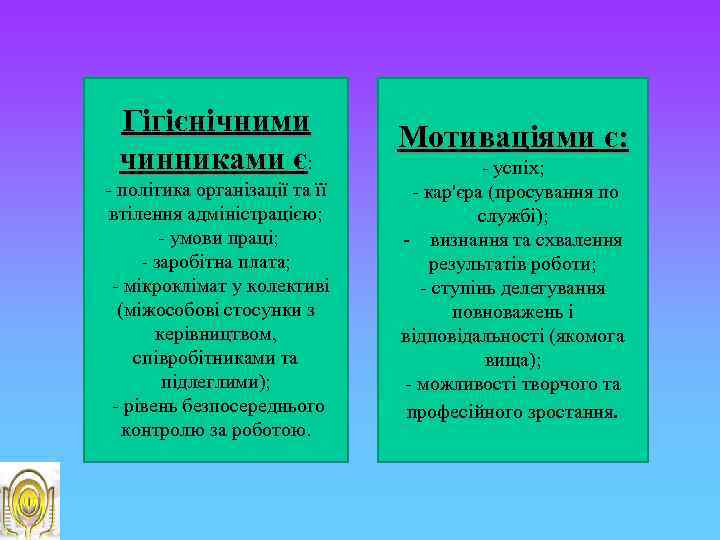 Гігієнічними чинниками є:
- політика організації та її втілення адміністрацією;
- умови праці;
- заробітна плата;
- мікроклімат у колективі (міжособові стосунки з керівництвом, співробітниками та підлеглими);
- рівень безпосереднього контролю за роботою.

Мотиваціями є:
- успіх;
- кар'єра (просування по службі);
- визнання та схвалення результатів роботи;
- ступінь делегування повноважень і відповідальності (якомога вища);
- можливості творчого та професійного зростання.